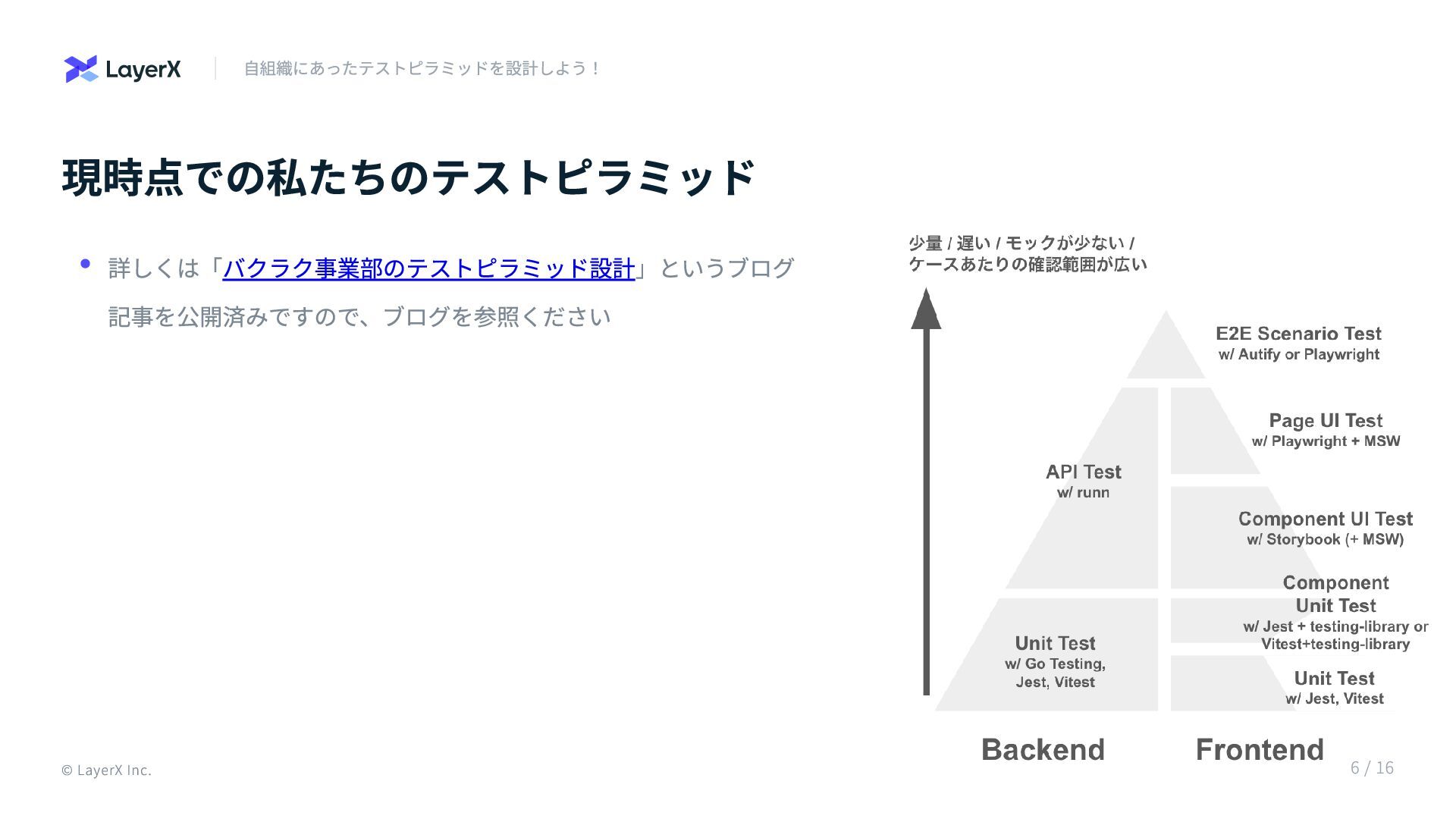 LayerX 自組織にあったテストピラミッドを設計しよう！

現時点での私たちのテストピラミッド

• 詳しくは「バクラク事業部のテストピラミッド設計」というブログ記事を公開済みですので、ブログを参照ください

少量 / 遅い / モックが少ない / ケースあたりの確認範囲が広い

E2E Scenario Test
w/ Autify or Playwright

Page UI Test
w/ Playwright + MSW

API Test
w/ runn

Component UI Test
w/ Storybook (+ MSW)

Component Unit Test
w/ Jest + testing-library or Vitest+testing-library

Unit Test
w/ Go Testing, Jest, Vitest

Unit Test
w/ Jest, Vitest

Backend

Frontend

© LayerX Inc.

6 / 16